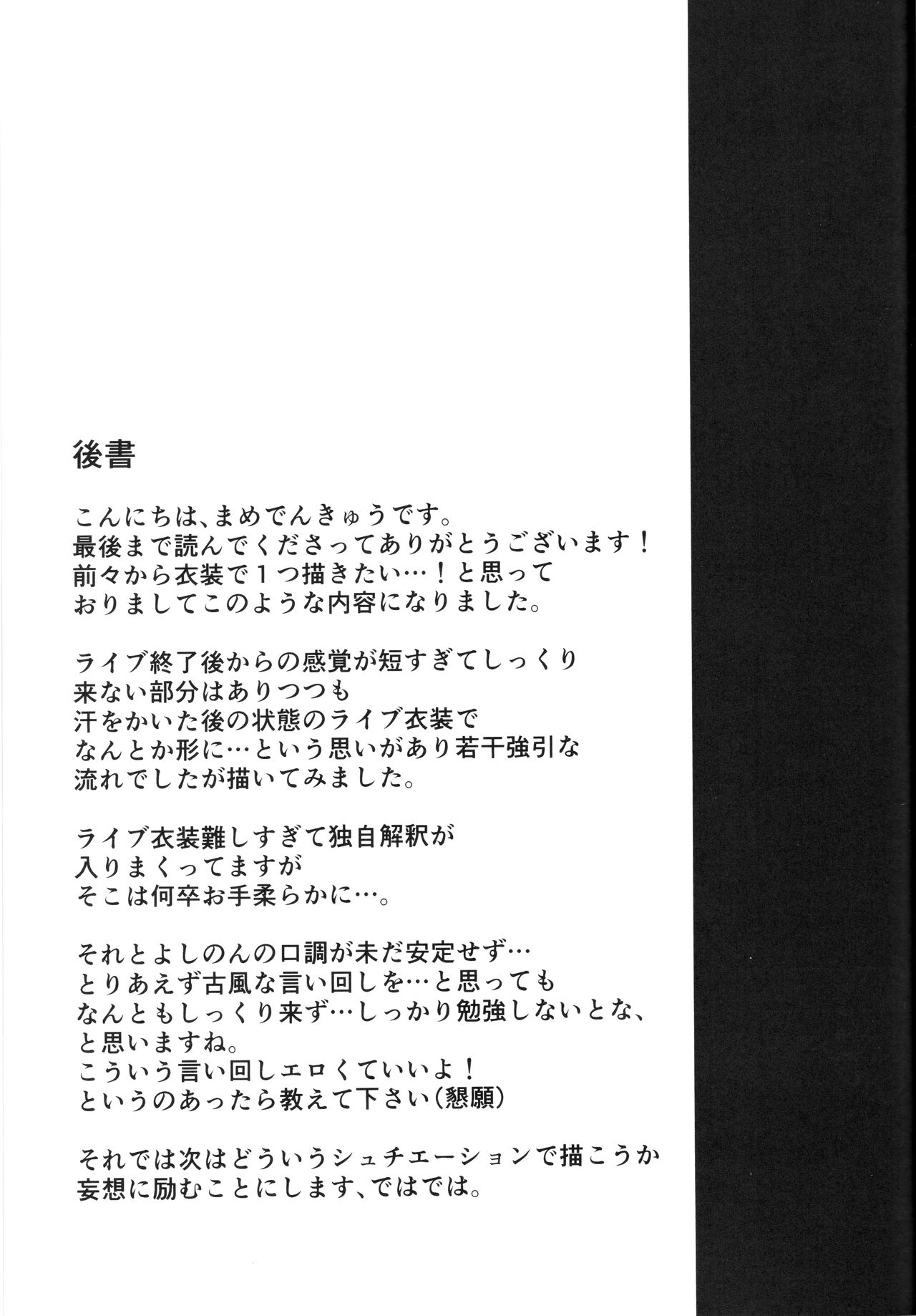 後書

こんにちは、まめでんきゅうです。
最後まで読んでくださってありがとうございます！
前々から衣装で１つ描きたい…！と思って
おりましてこのような内容になりました。

ライブ終了後からの感覚が短すぎてしっくり
来ない部分はありつつも
汗をかいた後の状態のライブ衣装で
なんとか形に…という思いがあり若干強引な
流れでしたが描いてみました。

ライブ衣装難しすぎて独自解釈が
入りまくってますが
そこは何卒お手柔らかに…。

それとよしのんの口調が未だ安定せず…
とりあえず古風な言い回しを…と思っても
なんともしっくり来ず…しっかり勉強しないとな、
と思いますね。
こういう言い回しエロくていいよ！
というのあったら教えて下さい（懇願）

それでは次はどういうシュチエーションで描こうか
妄想に励むことにします、ではでは。